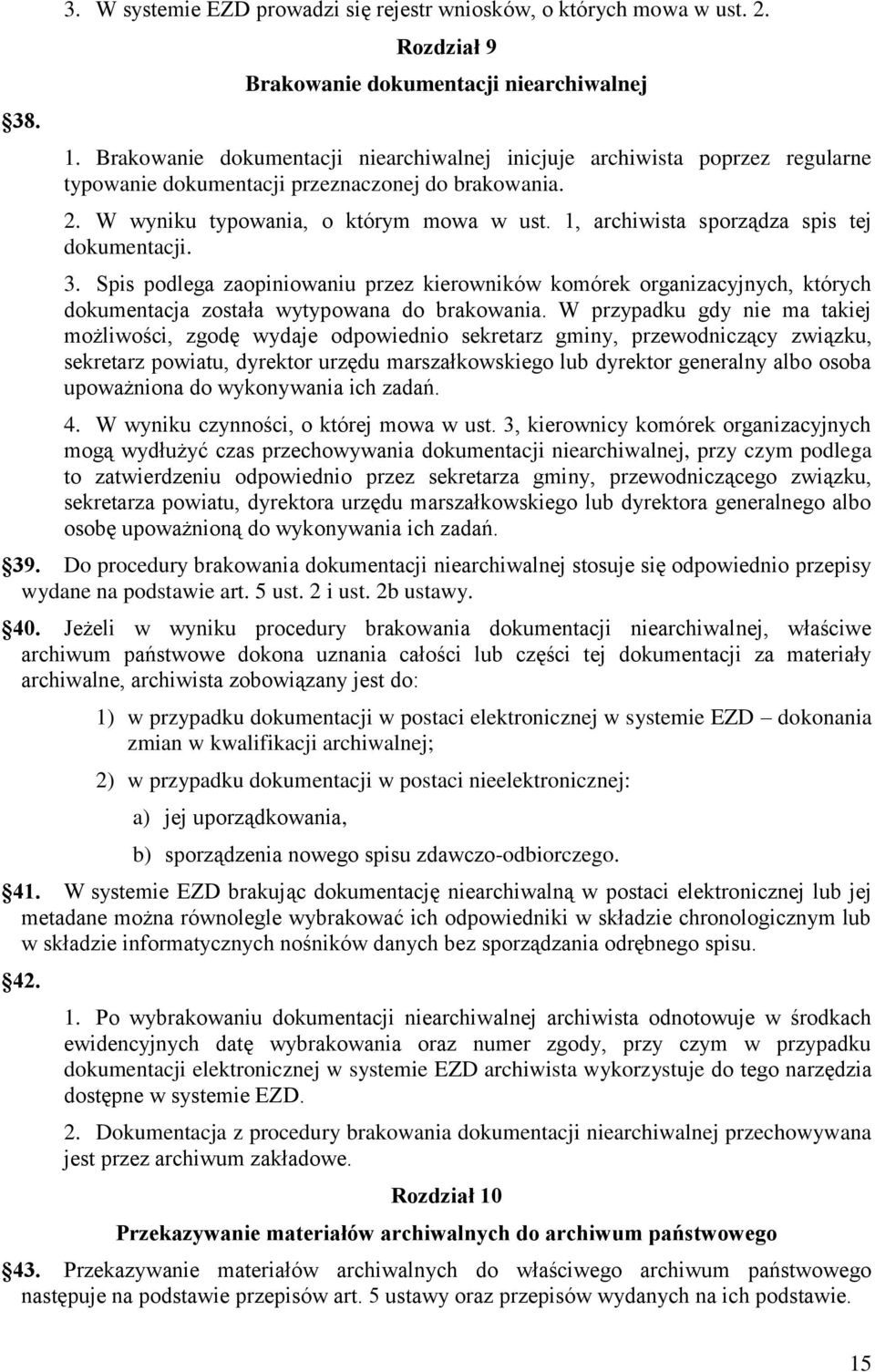 3. W systemie EZD prowadzi się rejestr wniosków, o których mowa w ust. 2.

Rozdział 9

Brakowanie dokumentacji niearchiwalnej

38.

1. Brakowanie dokumentacji niearchiwalnej inicjuje archiwista poprzez regularne typowanie dokumentacji przeznaczonej do brakowania.

2. W wyniku typowania, o którym mowa w ust. 1, archiwista sporządza spis tej dokumentacji.

3. Spis podlega zaopiniowaniu przez kierowników komórek organizacyjnych, których dokumentacja została wytypowana do brakowania. W przypadku gdy nie ma takiej możliwości, zgodę wydaje odpowiednio sekretarz gminy, przewodniczący związku, sekretarz powiatu, dyrektor urzędu marszałkowskiego lub dyrektor generalny albo osoba upoważniona do wykonywania ich zadań.

4. W wyniku czynności, o której mowa w ust. 3, kierownicy komórek organizacyjnych mogą wydłużyć czas przechowywania dokumentacji niearchiwalnej, przy czym podlega to zatwierdzeniu odpowiednio przez sekretarza gminy, przewodniczącego związku, sekretarza powiatu, dyrektora urzędu marszałkowskiego lub dyrektora generalnego albo osobę upoważnioną do wykonywania ich zadań.

39. Do procedury brakowania dokumentacji niearchiwalnej stosuje się odpowiednio przepisy wydane na podstawie art. 5 ust. 2 i ust. 2b ustawy.

40. Jeżeli w wyniku procedury brakowania dokumentacji niearchiwalnej, właściwe archiwum państwowe dokona uznania całości lub części tej dokumentacji za materiały archiwalne, archiwista zobowiązany jest do:

1) w przypadku dokumentacji w postaci elektronicznej w systemie EZD – dokonania zmian w kwalifikacji archiwalnej;

2) w przypadku dokumentacji w postaci nieelektronicznej:

a) jej uporządkowania,

b) sporządzenia nowego spisu zdawczo-odbiorczego.

41. W systemie EZD brakując dokumentację niearchiwalną w postaci elektronicznej lub jej metadane można równolegle wybrakować ich odpowiedniki w składzie chronologicznym lub w składzie informatycznych nośników danych bez sporządzania odrębnego spisu.

42.

1. Po wybrakowaniu dokumentacji niearchiwalnej archiwista odnotowuje w środkach ewidencyjnych datę wybrakowania oraz numer zgody, przy czym w przypadku dokumentacji elektronicznej w systemie EZD archiwista wykorzystuje do tego narzędzia dostępne w systemie EZD.

2. Dokumentacja z procedury brakowania dokumentacji niearchiwalnej przechowywana jest przez archiwum zakładowe.

Rozdział 10

Przekazywanie materiałów archiwalnych do archiwum państwowego

43. Przekazywanie materiałów archiwalnych do właściwego archiwum państwowego następuje na podstawie przepisów art. 5 ustawy oraz przepisów wydanych na ich podstawie.

15